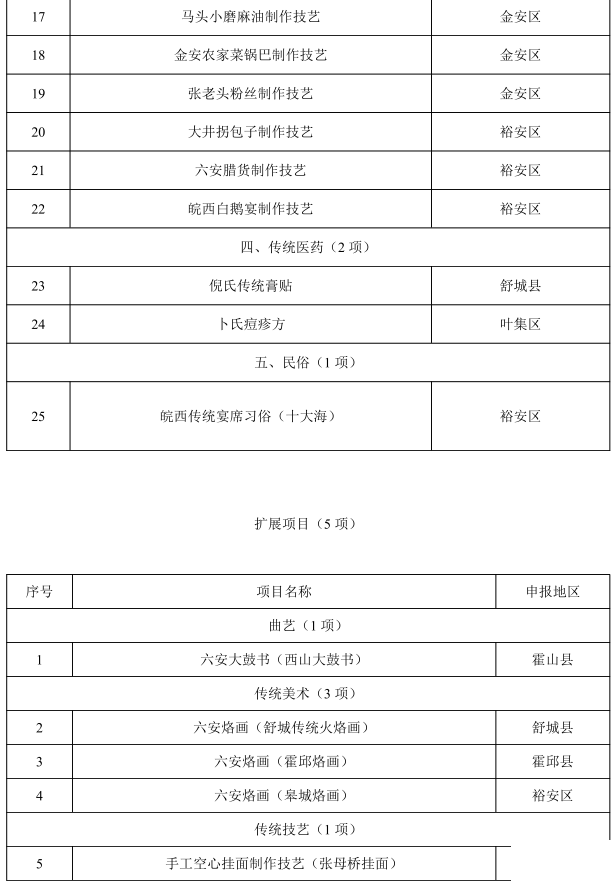 | 17 | 马头小磨麻油制作技艺 | 金安区 |
|---|---|---|
| 18 | 金安农家菜锅巴制作技艺 | 金安区 |
| 19 | 张老头粉丝制作技艺 | 金安区 |
| 20 | 大井拐包子制作技艺 | 裕安区 |
| 21 | 六安腊货制作技艺 | 裕安区 |
| 22 | 皖西白鹅宴制作技艺 | 裕安区 |
| 四、传统医药（2 项） | | |
| 23 | 倪氏传统膏贴 | 舒城县 |
| 24 | 卜氏痘疹方 | 叶集区 |
| 五、民俗（1 项） | | |
| 25 | 皖西传统宴席习俗（十大海） | 裕安区 |

扩展项目（5 项）

| 序号 | 项目名称 | 申报地区 |
|---|---|---|
| 曲艺（1 项） | | |
| 1 | 六安大鼓书（西山大鼓书） | 霍山县 |
| 传统美术（3 项） | | |
| 2 | 六安烙画（舒城传统火烙画） | 舒城县 |
| 3 | 六安烙画（霍邱烙画） | 霍邱县 |
| 4 | 六安烙画（皋城烙画） | 裕安区 |
| 传统技艺（1 项） | | |
| 5 | 手工空心挂面制作技艺（张母桥挂面） | |